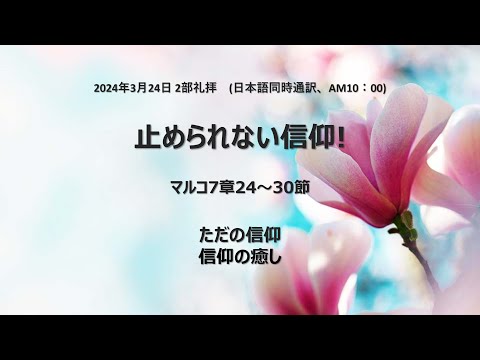 2024年3月24日 2部礼拝　(日本語同時通訳、AM10：00)

止められない信仰!

マルコ7章24～30節

ただの信仰
信仰の癒し